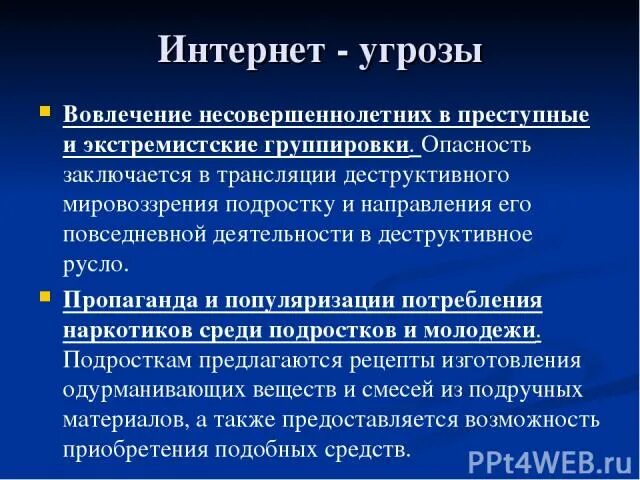 Интернет - угрозы

Вовлечение несовершеннолетних в преступные и экстремистские группировки. Опасность заключается в трансляции деструктивного мировоззрения подростку и направления его повседневной деятельности в деструктивное русло.

Пропаганда и популяризации потребления наркотиков среди подростков и молодежи. Подросткам предлагаются рецепты изготовления одурманивающих веществ и смесей из подручных материалов, а также предоставляется возможность приобретения подобных средств.

PPt4WEB.ru